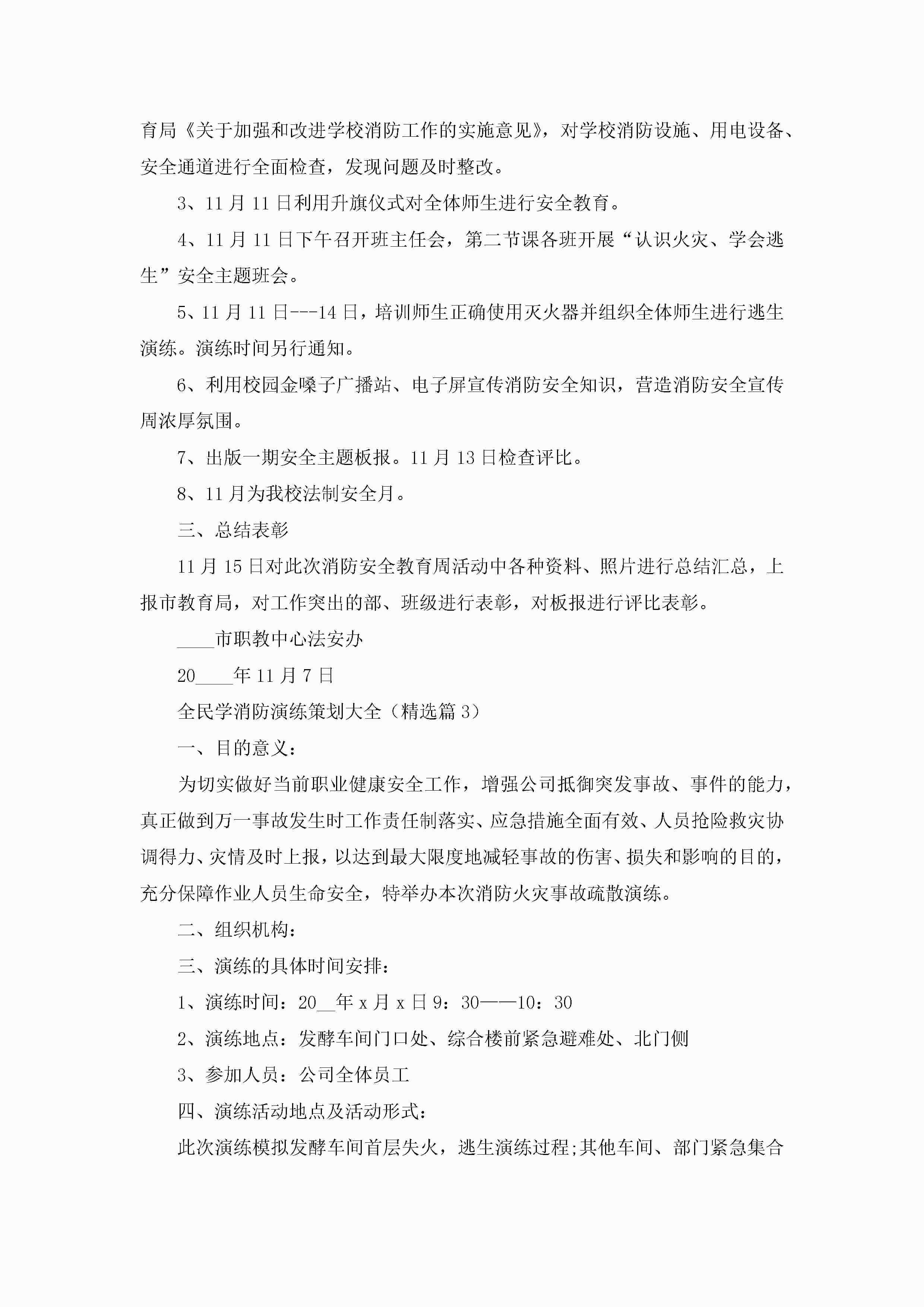 育局《关于加强和改进学校消防工作的实施意见》，对学校消防设施、用电设备、安全通道进行全面检查，发现问题及时整改。

3、11月11日利用升旗仪式对全体师生进行安全教育。

4、11月11日下午召开班主任会，第二节课各班开展“认识火灾、学会逃生”安全主题班会。

5、11月11日---14日，培训师生正确使用灭火器并组织全体师生进行逃生演练。演练时间另行通知。

6、利用校园金嗓子广播站、电子屏宣传消防安全知识，营造消防安全宣传周浓厚氛围。

7、出版一期安全主题板报。11月13日检查评比。

8、11月为我校法制安全月。

三、总结表彰

11月15日对此次消防安全教育周活动中各种资料、照片进行总结汇总，上报市教育局，对工作突出的部、班级进行表彰，对板报进行评比表彰。

____市职教中心法安办

20____年11月7日

全民学消防演练策划大全（精选篇3）

一、目的意义：

为切实做好当前职业健康安全工作，增强公司抵御突发事故、事件的能力，真正做到万一事故发生时工作责任制落实、应急措施全面有效、人员抢险救灾协调得力、灾情及时上报，以达到最大限度地减轻事故的伤害、损失和影响的目的，充分保障作业人员生命安全，特举办本次消防火灾事故疏散演练。

二、组织机构：

三、演练的具体时间安排：

1、演练时间：20__年x月x日9：30——10：30

2、演练地点：发酵车间门口处、综合楼前紧急避难处、北门侧

3、参加人员：公司全体员工

四、演练活动地点及活动形式：

此次演练模拟发酵车间首层失火，逃生演练过程;其他车间、部门紧急集合